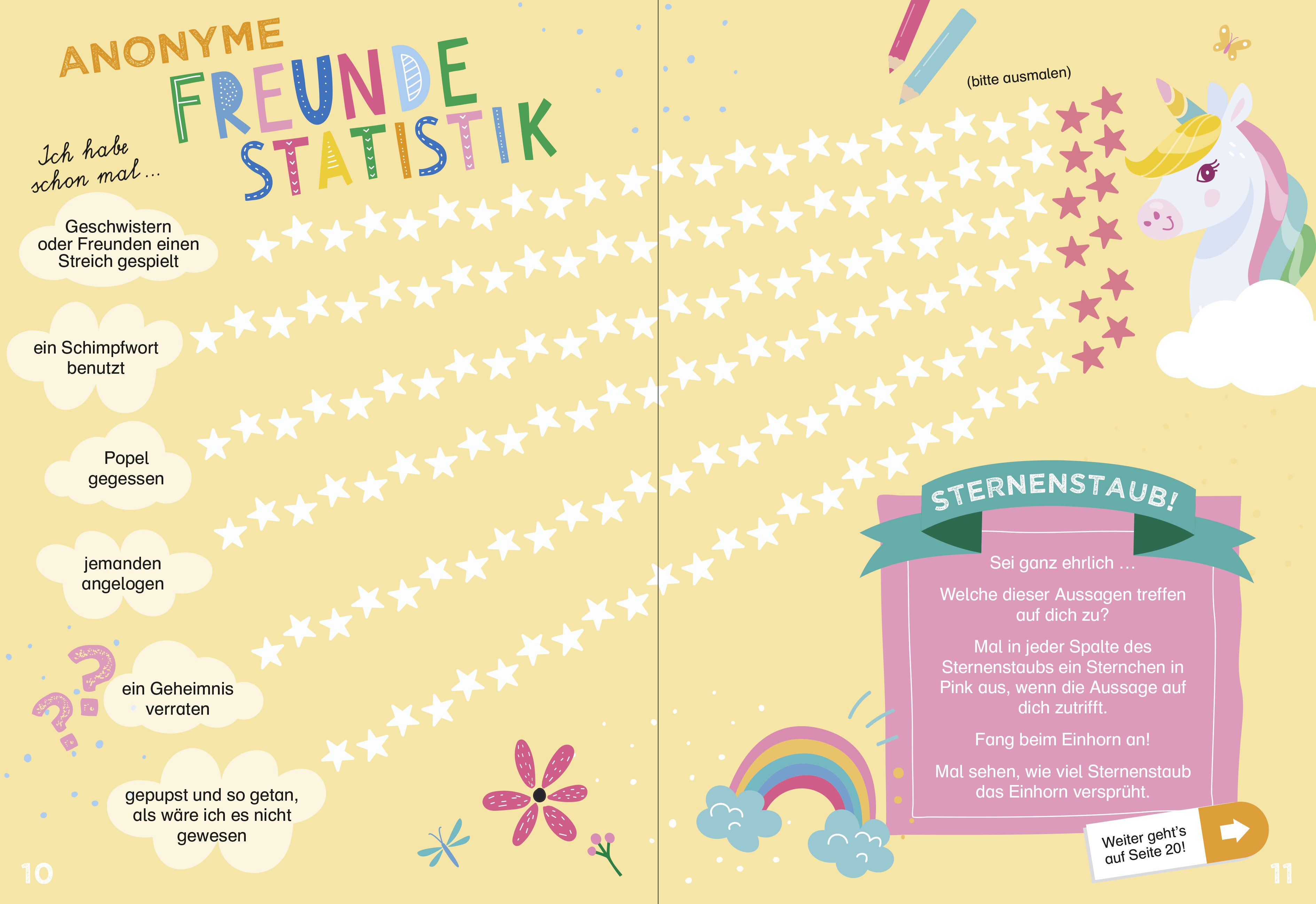 ANONYME FREUNDE STATISTIK

Ich habe schon mal …

Geschwistern oder Freunden einen Streich gespielt

ein Schimpfwort benutzt

Popel gegessen

jemanden angelogen

ein Geheimnis verraten

gepupst und so getan, als wäre ich es nicht gewesen

10

(bitte ausmalen)

STERNENSTAUB!

Sei ganz ehrlich …

Welche dieser Aussagen treffen auf dich zu?

Mal in jeder Spalte des Sternenstaubs ein Sternchen in Pink aus, wenn die Aussage auf dich zutrifft.

Fang beim Einhorn an!

Mal sehen, wie viel Sternenstaub das Einhorn versprüht.

Weiter geht's auf Seite 20!

11